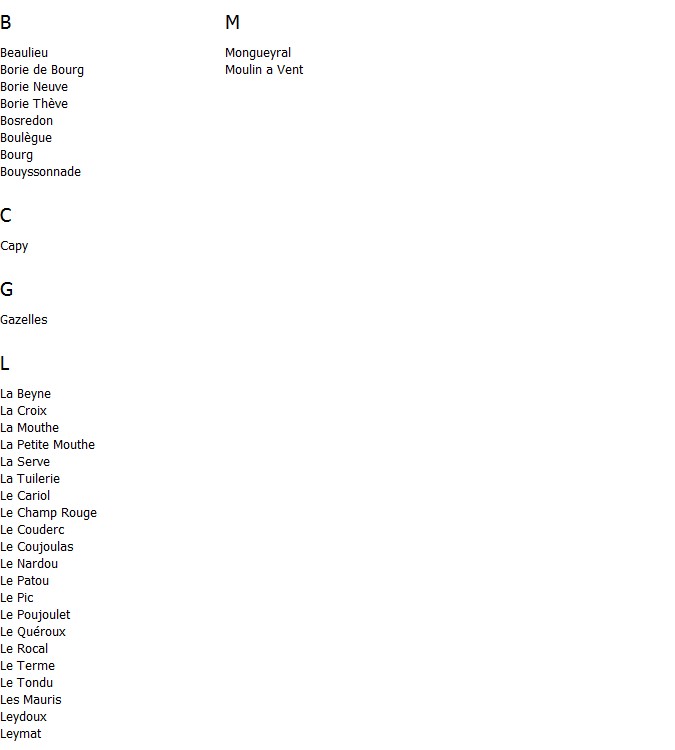 B

Beaulieu
Borie de Bourg
Borie Neuve
Borie Thève
Bosredon
Boulègue
Bourg
Bouyssonnade

C

Capy

G

Gazelles

L

La Beyne
La Croix
La Mouthe
La Petite Mouthe
La Serve
La Tuilerie
Le Cariol
Le Champ Rouge
Le Couderc
Le Coujoulas
Le Nardou
Le Patou
Le Pic
Le Poujoulet
Le Quéroux
Le Rocal
Le Terme
Le Tondu
Les Mauris
Leydoux
Leymat

M

Mongueyral
Moulin a Vent